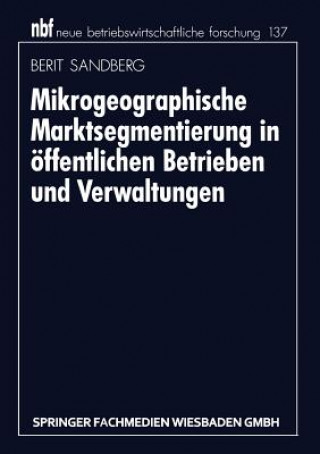 nbf neue betriebswirtschaftliche forschung 137

BERIT SANDBERG

Mikrogeographische Marktsegmentierung in öffentlichen Betrieben und Verwaltungen

SPRINGER FACHMEDIEN WIESBADEN GMBH